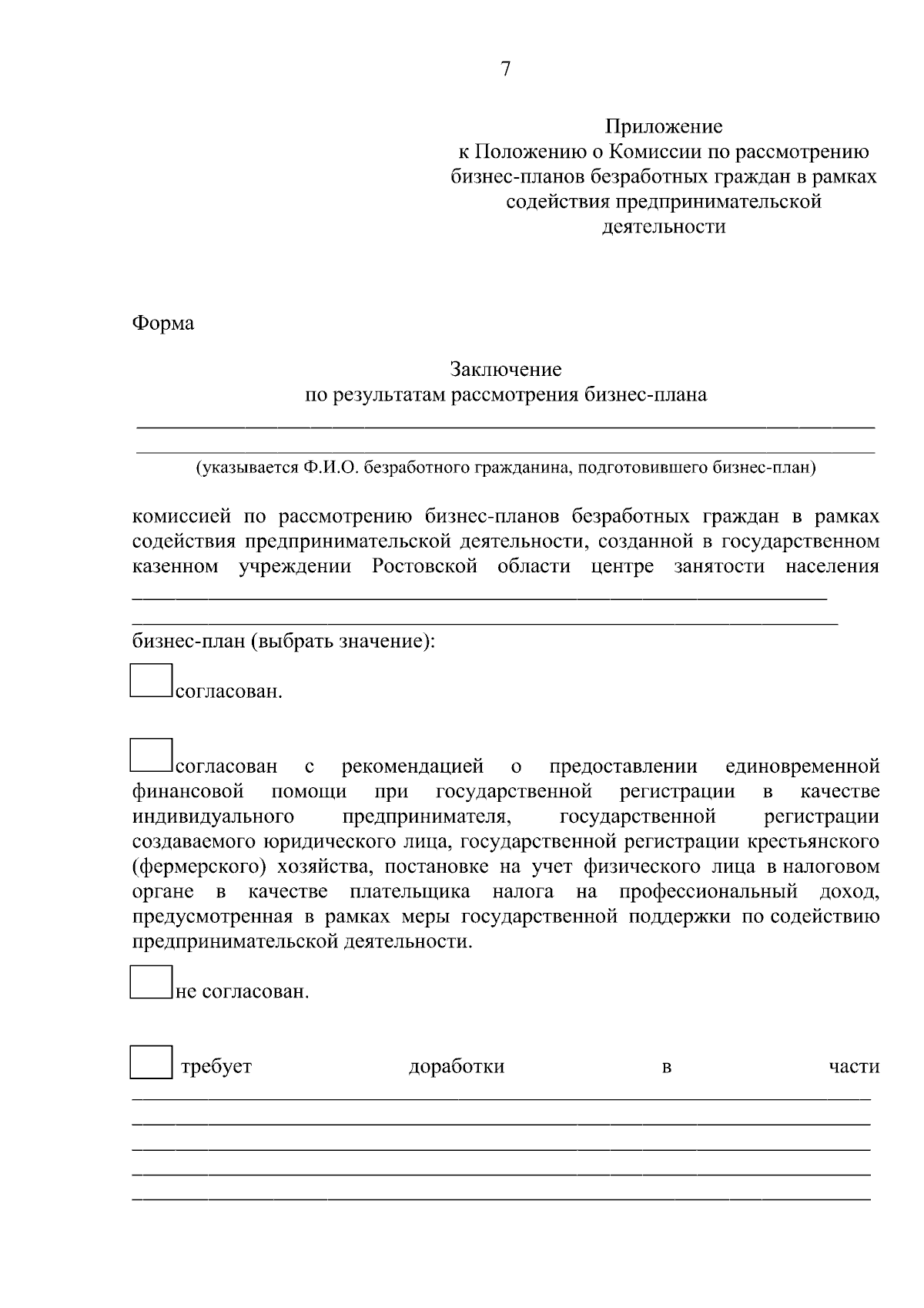 7

Приложение
к Положению о Комиссии по рассмотрению бизнес-планов безработных граждан в рамках содействия предпринимательской деятельности

Форма

Заключение
по результатам рассмотрения бизнес-плана

____
____
(указывается Ф.И.О. безработного гражданина, подготовившего бизнес-план)

комиссией по рассмотрению бизнес-планов безработных граждан в рамках содействия предпринимательской деятельности, созданной в государственном казенном учреждении Ростовской области центре занятости населения ____
____

бизнес-план (выбрать значение):

☐ согласован.

☐ согласован с рекомендацией о предоставлении единовременной финансовой помощи при государственной регистрации в качестве индивидуального предпринимателя, государственной регистрации создаваемого юридического лица, государственной регистрации крестьянского (фермерского) хозяйства, постановке на учет физического лица в налоговом органе в качестве плательщика налога на профессиональный доход, предусмотренная в рамках меры государственной поддержки по содействию предпринимательской деятельности.

☐ не согласован.

☐ требует доработки в части
____
____
____
____
____